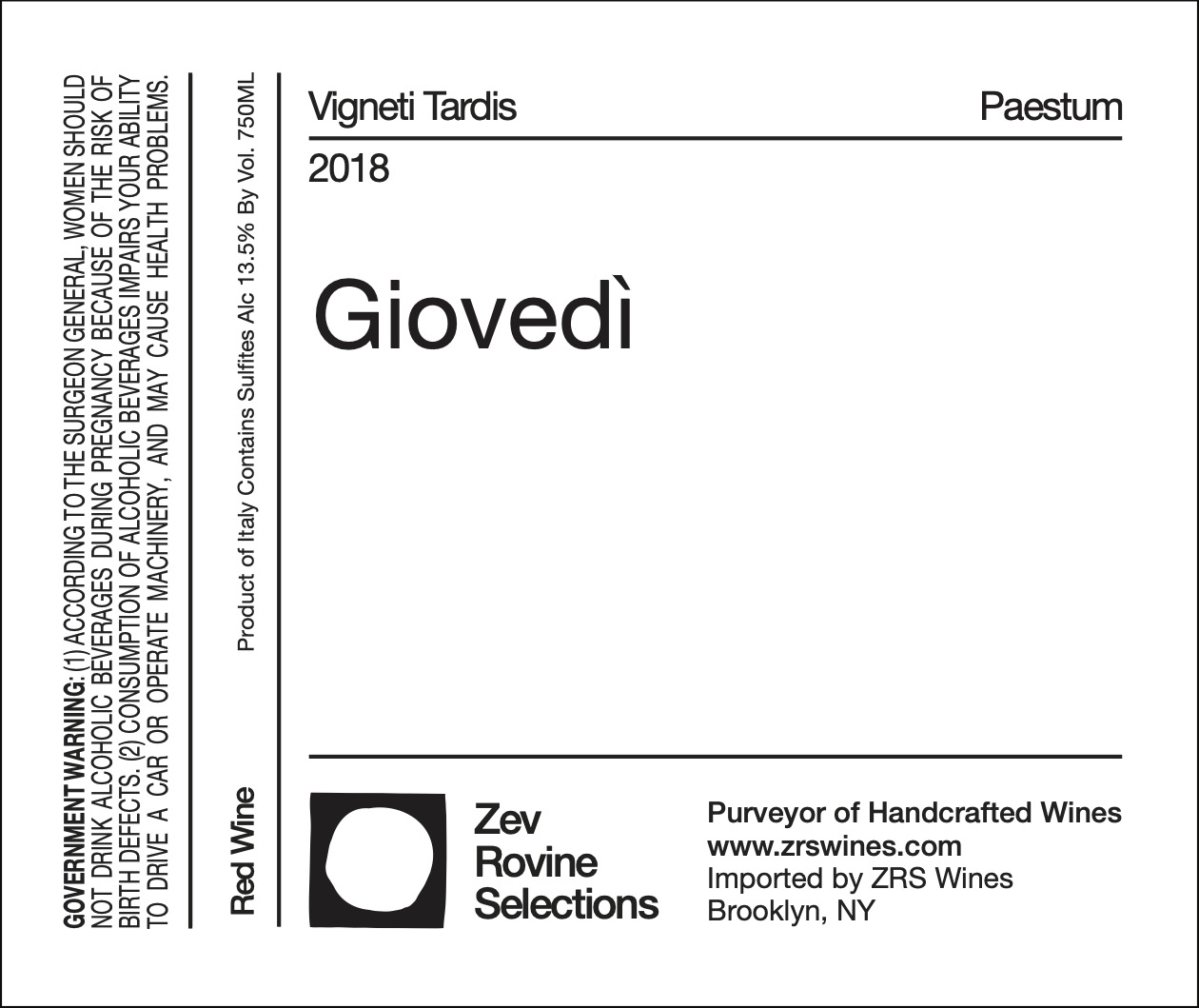 GOVERNMENT WARNING: (1) ACCORDING TO THE SURGEON GENERAL, WOMEN SHOULD NOT DRINK ALCOHOLIC BEVERAGES DURING PREGNANCY BECAUSE OF THE RISK OF BIRTH DEFECTS. (2) CONSUMPTION OF ALCOHOLIC BEVERAGES IMPAIRS YOUR ABILITY TO DRIVE A CAR OR OPERATE MACHINERY, AND MAY CAUSE HEALTH PROBLEMS.

Red Wine

Product of Italy Contains Sulfites Alc 13.5% By Vol. 750ML

Vigneti Tardis

Paestum

2018

Giovedì

Zev Rovine Selections

Purveyor of Handcrafted Wines
www.zrswines.com
Imported by ZRS Wines
Brooklyn, NY